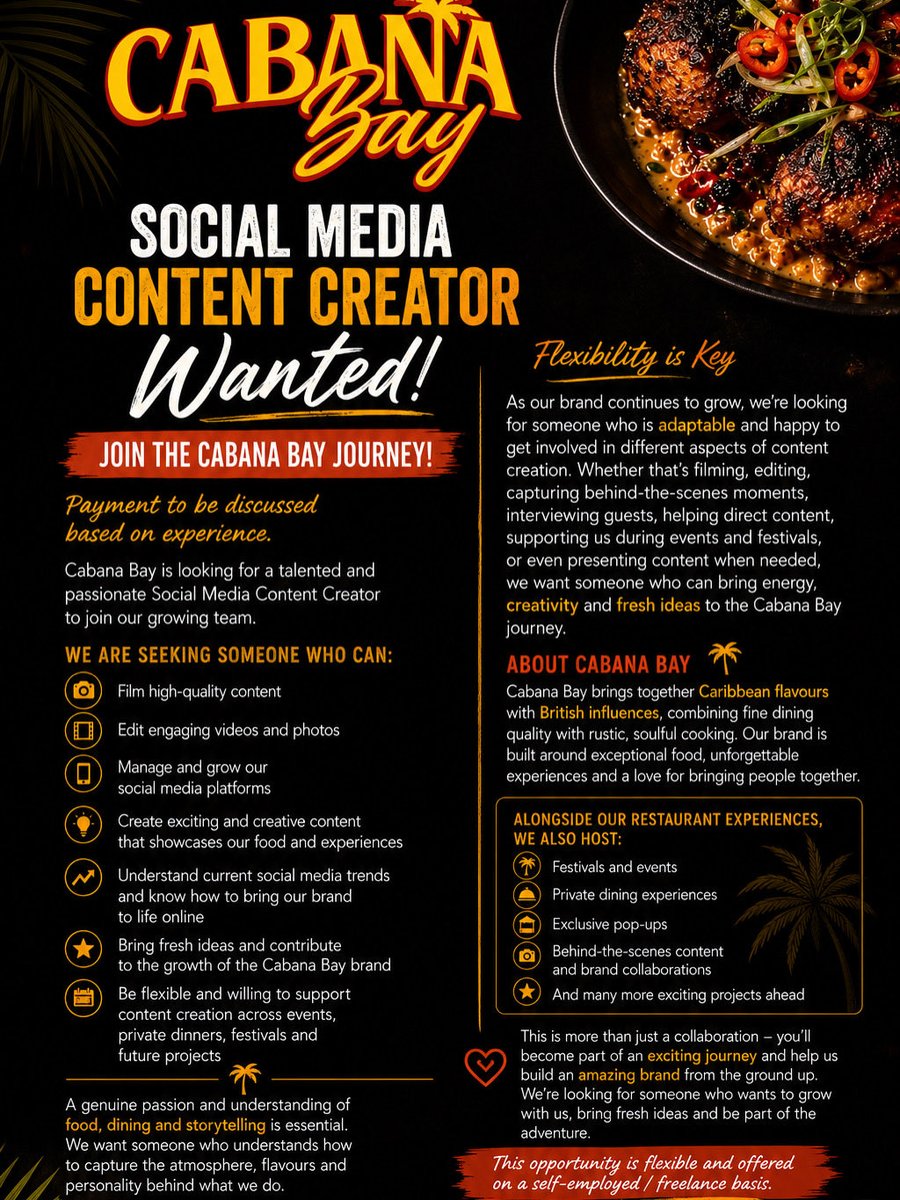 CABANA Bay

SOCIAL MEDIA CONTENT CREATOR Wanted!

JOIN THE CABANA BAY JOURNEY!

Payment to be discussed based on experience.

Cabana Bay is looking for a talented and passionate Social Media Content Creator to join our growing team.

WE ARE SEEKING SOMEONE WHO CAN:

Film high-quality content

Edit engaging videos and photos

Manage and grow our social media platforms

Create exciting and creative content that showcases our food and experiences

Understand current social media trends and know how to bring our brand to life online

Bring fresh ideas and contribute to the growth of the Cabana Bay brand

Be flexible and willing to support content creation across events, private dinners, festivals and future projects

A genuine passion and understanding of food, dining and storytelling is essential. We want someone who understands how to capture the atmosphere, flavours and personality behind what we do.

Flexibility is Key

As our brand continues to grow, we're looking for someone who is adaptable and happy to get involved in different aspects of content creation. Whether that's filming, editing, capturing behind-the-scenes moments, interviewing guests, helping direct content, supporting us during events and festivals, or even presenting content when needed, we want someone who can bring energy, creativity and fresh ideas to the Cabana Bay journey.

ABOUT CABANA BAY

Cabana Bay brings together Caribbean flavours with British influences, combining fine dining quality with rustic, soulful cooking. Our brand is built around exceptional food, unforgettable experiences and a love for bringing people together.

ALONGSIDE OUR RESTAURANT EXPERIENCES, WE ALSO HOST:

Festivals and events

Private dining experiences

Exclusive pop-ups

Behind-the-scenes content and brand collaborations

And many more exciting projects ahead

This is more than just a collaboration – you'll become part of an exciting journey and help us build an amazing brand from the ground up. We're looking for someone who wants to grow with us, bring fresh ideas and be part of the adventure.

This opportunity is flexible and offered on a self-employed / freelance basis.